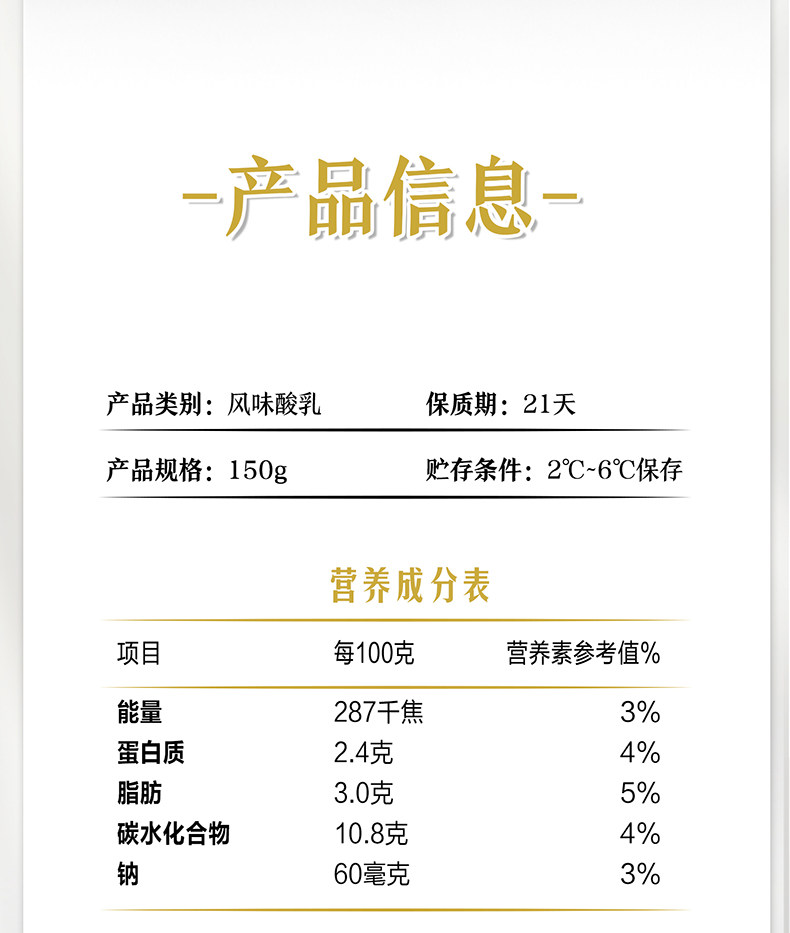 -产品信息-

产品类别：风味酸乳　保质期：21天

产品规格：150g　贮存条件：2℃~6℃保存

营养成分表

| 项目 | 每100克 | 营养素参考值% |
|---|---|---|
| 能量 | 287千焦 | 3% |
| 蛋白质 | 2.4克 | 4% |
| 脂肪 | 3.0克 | 5% |
| 碳水化合物 | 10.8克 | 4% |
| 钠 | 60毫克 | 3% |